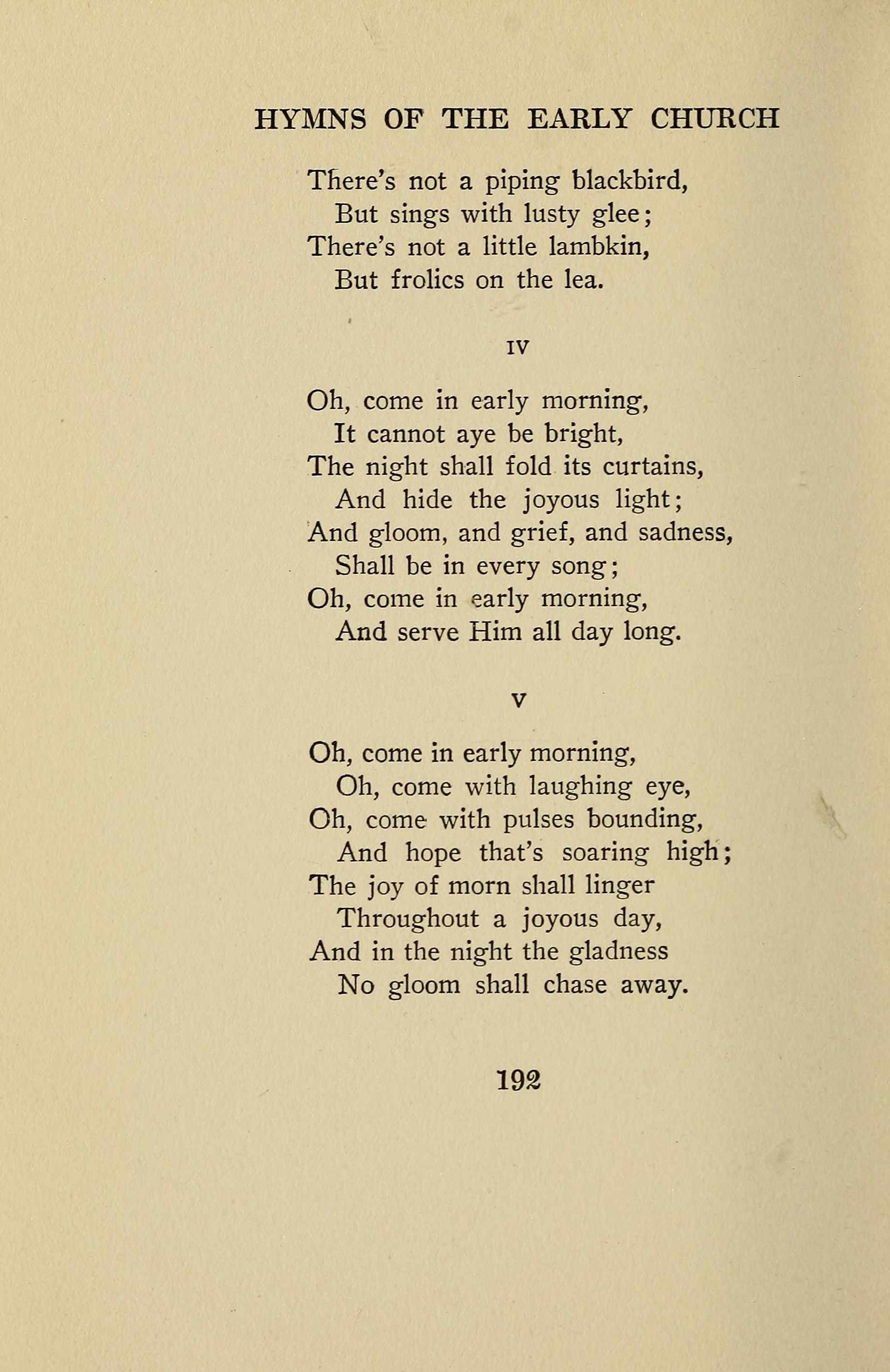 HYMNS OF THE EARLY CHURCH

There's not a piping blackbird,
But sings with lusty glee;
There's not a little lambkin,
But frolics on the lea.

IV

Oh, come in early morning,
It cannot aye be bright,
The night shall fold its curtains,
And hide the joyous light;
And gloom, and grief, and sadness,
Shall be in every song;
Oh, come in early morning,
And serve Him all day long.

V

Oh, come in early morning,
Oh, come with laughing eye,
Oh, come with pulses bounding,
And hope that's soaring high;
The joy of morn shall linger
Throughout a joyous day,
And in the night the gladness
No gloom shall chase away.

192